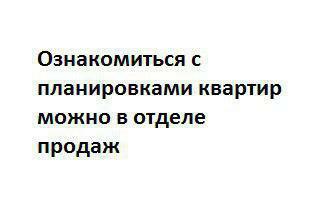 Ознакомиться с планировками квартир можно в отделе продаж